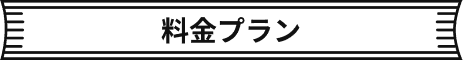 料金プラン